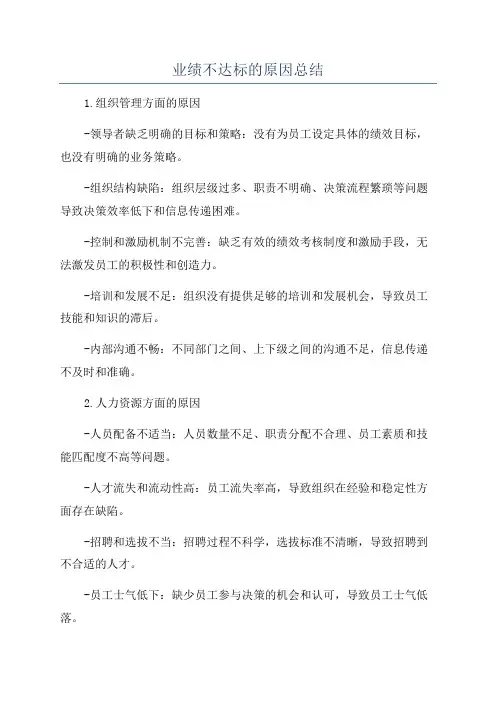 业绩不达标的原因总结

1.组织管理方面的原因

-领导者缺乏明确的目标和策略：没有为员工设定具体的绩效目标，也没有明确的业务策略。

-组织结构缺陷：组织层级过多、职责不明确、决策流程繁琐等问题导致决策效率低下和信息传递困难。

-控制和激励机制不完善：缺乏有效的绩效考核制度和激励手段，无法激发员工的积极性和创造力。

-培训和发展不足：组织没有提供足够的培训和发展机会，导致员工技能和知识的滞后。

-内部沟通不畅：不同部门之间、上下级之间的沟通不足，信息传递不及时和准确。

2.人力资源方面的原因

-人员配备不适当：人员数量不足、职责分配不合理、员工素质和技能匹配度不高等问题。

-人才流失和流动性高：员工流失率高，导致组织在经验和稳定性方面存在缺陷。

-招聘和选拔不当：招聘过程不科学，选拔标准不清晰，导致招聘到不合适的人才。

-员工士气低下：缺少员工参与决策的机会和认可，导致员工士气低落。